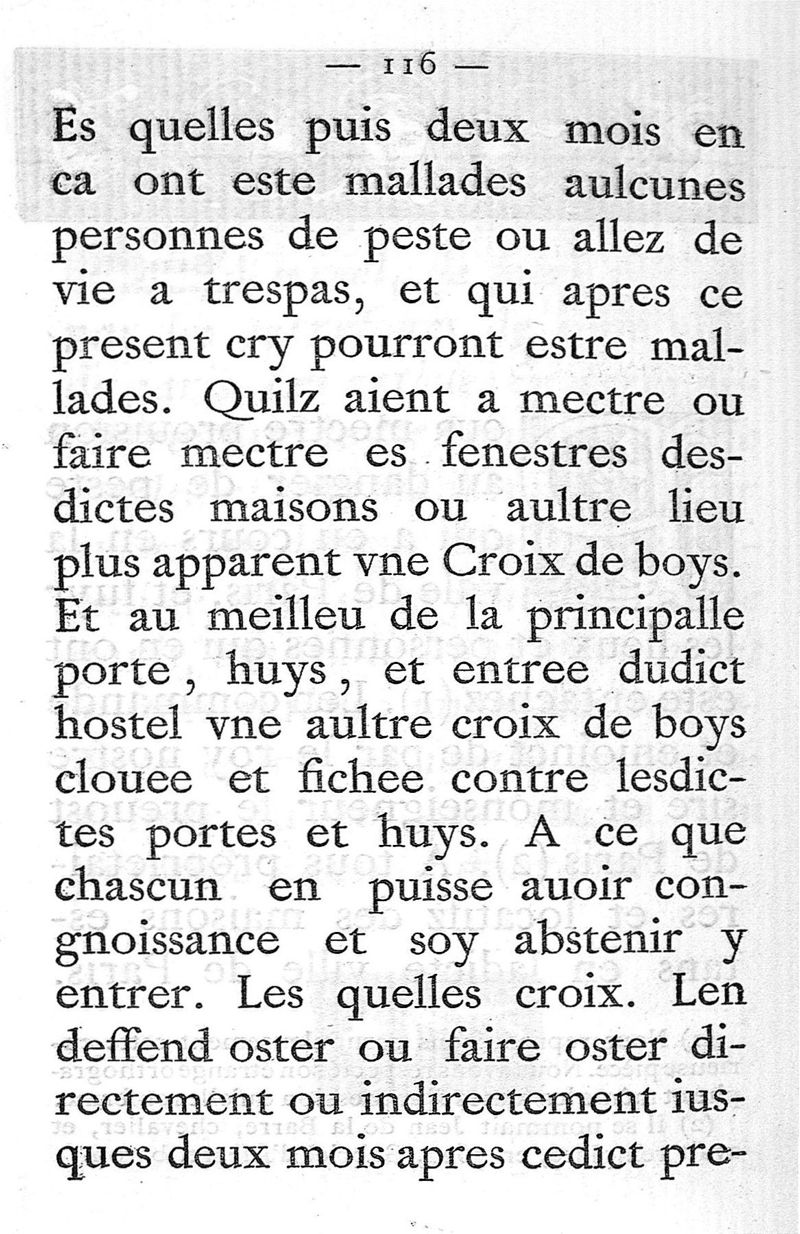 — 116 —

Es quelles puis deux mois en ca ont este mallades aulcunes personnes de peste ou allez de vie a trespas, et qui apres ce present cry pourront estre mallades. Quilz aient a mectre ou faire mectre es fenestres desdictes maisons ou aultre lieu plus apparent vne Croix de boys. Et au meilleu de la principalle porte, huys, et entree dudict hostel vne aultre croix de boys clouee et fichee contre lesdictes portes et huys. A ce que chascun en puisse auoir congnoissance et soy abstenir y entrer. Les quelles croix. Len deffend oster ou faire oster directement ou indirectement iusques deux mois apres cedict pre-